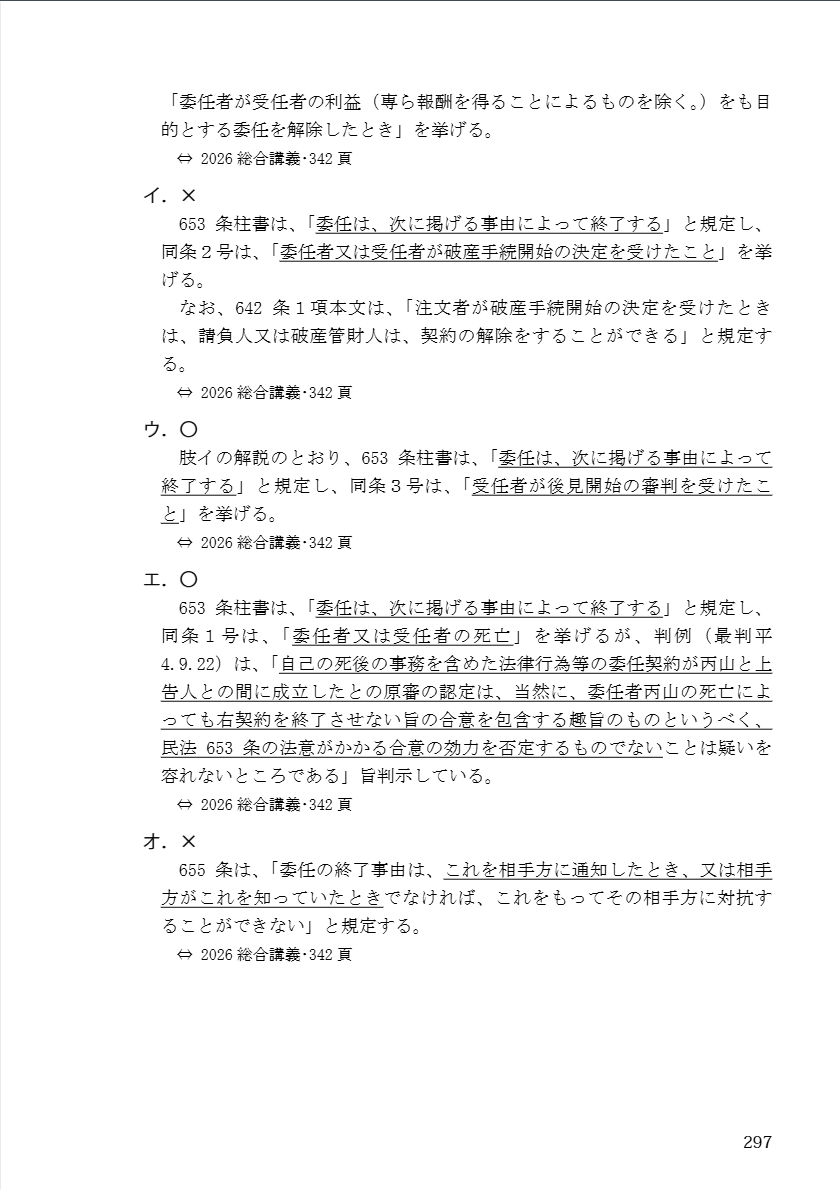 「委任者が受任者の利益（専ら報酬を得ることによるものを除く。）をも目的とする委任を解除したとき」を挙げる。

⇔ 2026 総合講義･342 頁

イ．×

653 条柱書は、「委任は、次に掲げる事由によって終了する」と規定し、同条２号は、「委任者又は受任者が破産手続開始の決定を受けたこと」を挙げる。

なお、642 条１項本文は、「注文者が破産手続開始の決定を受けたときは、請負人又は破産管財人は、契約の解除をすることができる」と規定する。

⇔ 2026 総合講義･342 頁

ウ．〇

肢イの解説のとおり、653 条柱書は、「委任は、次に掲げる事由によって終了する」と規定し、同条３号は、「受任者が後見開始の審判を受けたこと」を挙げる。

⇔ 2026 総合講義･342 頁

エ．〇

653 条柱書は、「委任は、次に掲げる事由によって終了する」と規定し、同条１号は、「委任者又は受任者の死亡」を挙げるが、判例（最判平 4.9.22）は、「自己の死後の事務を含めた法律行為等の委任契約が丙山と上告人との間に成立したとの原審の認定は、当然に、委任者丙山の死亡によっても右契約を終了させない旨の合意を包含する趣旨のものというべく、民法 653 条の法意がかかる合意の効力を否定するものでないことは疑いを容れないところである」旨判示している。

⇔ 2026 総合講義･342 頁

オ．×

655 条は、「委任の終了事由は、これを相手方に通知したとき、又は相手方がこれを知っていたときでなければ、これをもってその相手方に対抗することができない」と規定する。

⇔ 2026 総合講義･342 頁

297